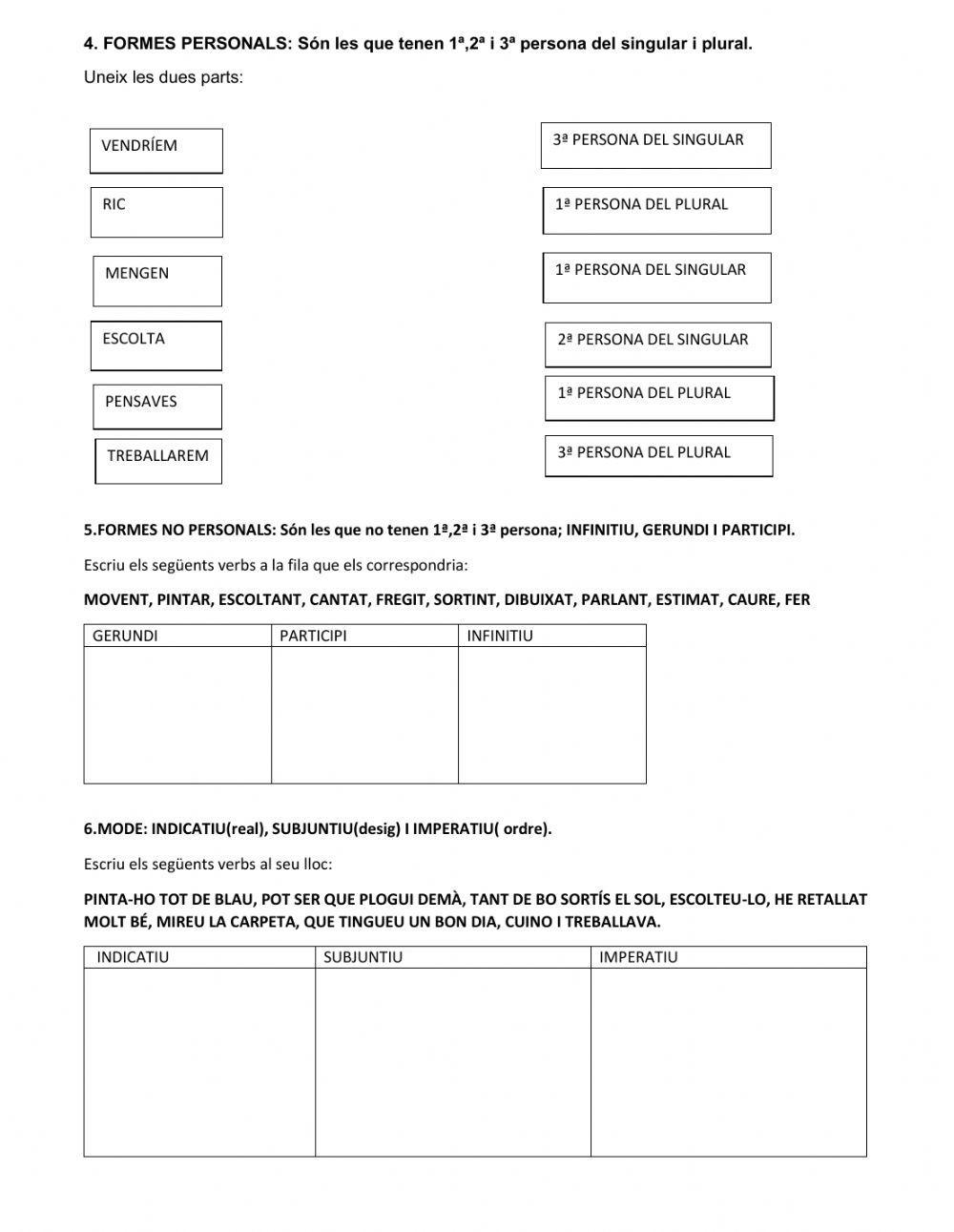 4. FORMES PERSONALS: Són les que tenen 1ª,2ª i 3ª persona del singular i plural.

Uneix les dues parts:

VENDRÍEM

RIC

MENGEN

ESCOLTA

PENSAVES

TREBALLAREM

3ª PERSONA DEL SINGULAR

1ª PERSONA DEL PLURAL

1ª PERSONA DEL SINGULAR

2ª PERSONA DEL SINGULAR

1ª PERSONA DEL PLURAL

3ª PERSONA DEL PLURAL

5.FORMES NO PERSONALS: Són les que no tenen 1ª,2ª i 3ª persona; INFINITIU, GERUNDI I PARTICIPI.

Escriu els següents verbs a la fila que els correspondria:

MOVENT, PINTAR, ESCOLTANT, CANTAT, FREGIT, SORTINT, DIBUIXAT, PARLANT, ESTIMAT, CAURE, FER

| GERUNDI | PARTICIPI | INFINITIU |
|---|---|---|
| | | |

6.MODE: INDICATIU(real), SUBJUNTIU(desig) I IMPERATIU( ordre).

Escriu els següents verbs al seu lloc:

PINTA-HO TOT DE BLAU, POT SER QUE PLOGUI DEMÀ, TANT DE BO SORTÍS EL SOL, ESCOLTEU-LO, HE RETALLAT MOLT BÉ, MIREU LA CARPETA, QUE TINGUEU UN BON DIA, CUINO I TREBALLAVA.

| INDICATIU | SUBJUNTIU | IMPERATIU |
|---|---|---|
| | | |